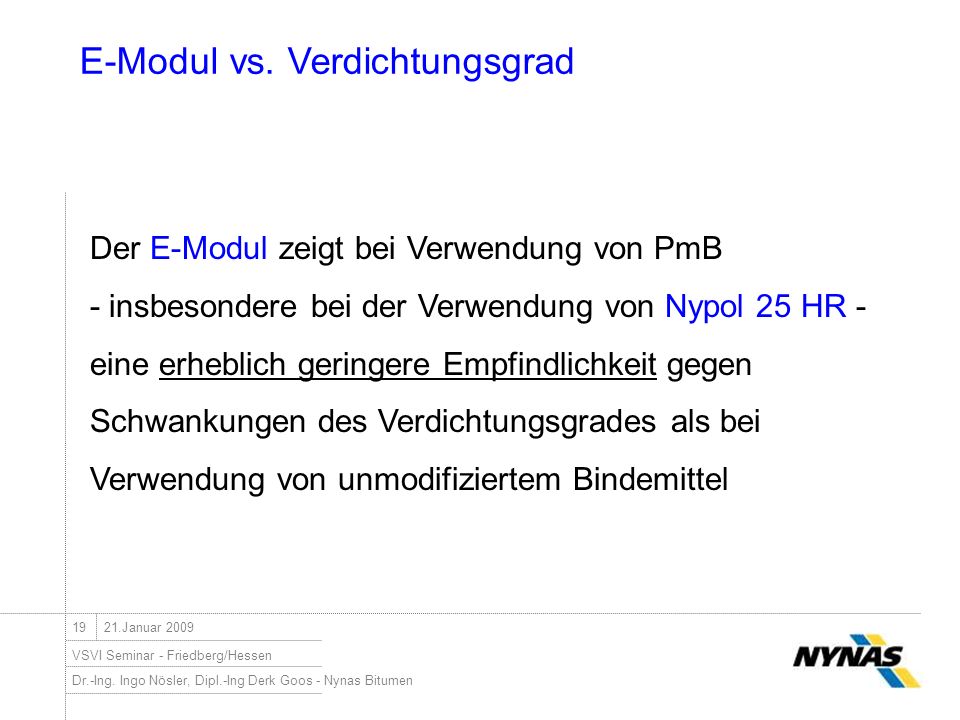 E-Modul vs. Verdichtungsgrad

Der E-Modul zeigt bei Verwendung von PmB - insbesondere bei der Verwendung von Nypol 25 HR - eine erheblich geringere Empfindlichkeit gegen Schwankungen des Verdichtungsgrades als bei Verwendung von unmodifiziertem Bindemittel

19 21.Januar 2009

VSVI Seminar - Friedberg/Hessen

Dr.-Ing. Ingo Nösler, Dipl.-Ing Derk Goos - Nynas Bitumen

NYNAS